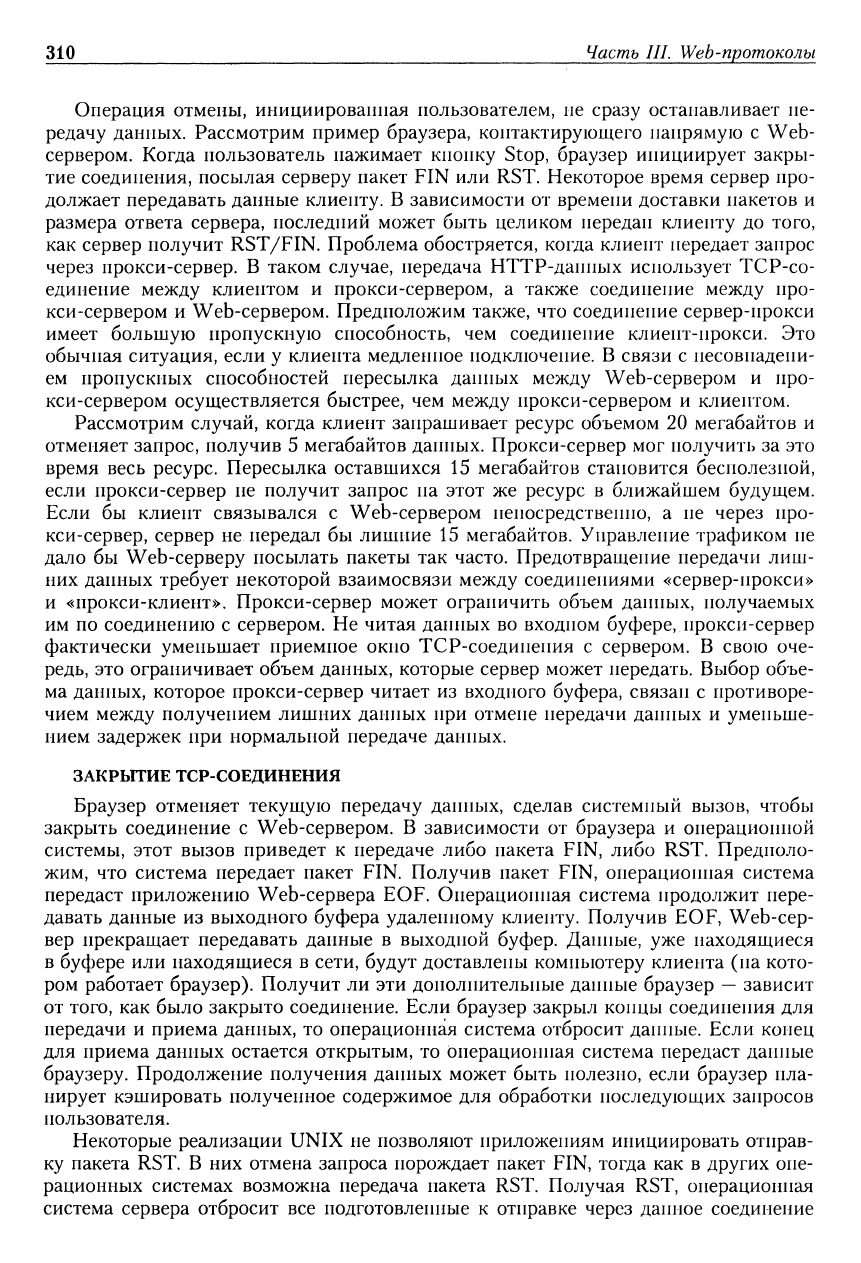 310 Часть III. Web-протоколы

Операция отмены, инициированная пользователем, не сразу останавливает передачу данных. Рассмотрим пример браузера, контактирующего напрямую с Web-сервером. Когда пользователь нажимает кнопку Stop, браузер инициирует закрытие соединения, посылая серверу пакет FIN или RST. Некоторое время сервер продолжает передавать данные клиенту. В зависимости от времени доставки пакетов и размера ответа сервера, последний может быть целиком передан клиенту до того, как сервер получит RST/FIN. Проблема обостряется, когда клиент передает запрос через прокси-сервер. В таком случае, передача HTTP-данных использует TCP-соединение между клиентом и прокси-сервером, а также соединение между прокси-сервером и Web-сервером. Предположим также, что соединение сервер-прокси имеет большую пропускную способность, чем соединение клиент-прокси. Это обычная ситуация, если у клиента медленное подключение. В связи с несовпадением пропускных способностей пересылка данных между Web-сервером и прокси-сервером осуществляется быстрее, чем между прокси-сервером и клиентом.

Рассмотрим случай, когда клиент запрашивает ресурс объемом 20 мегабайтов и отменяет запрос, получив 5 мегабайтов данных. Прокси-сервер мог получить за это время весь ресурс. Пересылка оставшихся 15 мегабайтов становится бесполезной, если прокси-сервер не получит запрос на этот же ресурс в ближайшем будущем. Если бы клиент связывался с Web-сервером непосредственно, а не через прокси-сервер, сервер не передал бы лишние 15 мегабайтов. Управление трафиком не дало бы Web-серверу посылать пакеты так часто. Предотвращение передачи лишних данных требует некоторой взаимосвязи между соединениями «сервер-прокси» и «прокси-клиент». Прокси-сервер может ограничить объем данных, получаемых им по соединению с сервером. Не читая данных во входном буфере, прокси-сервер фактически уменьшает приемное окно TCP-соединения с сервером. В свою очередь, это ограничивает объем данных, которые сервер может передать. Выбор объема данных, которое прокси-сервер читает из входного буфера, связан с противоречием между получением лишних данных при отмене передачи данных и уменьшением задержек при нормальной передаче данных.

ЗАКРЫТИЕ TCP-СОЕДИНЕНИЯ

Браузер отменяет текущую передачу данных, сделав системный вызов, чтобы закрыть соединение с Web-сервером. В зависимости от браузера и операционной системы, этот вызов приведет к передаче либо пакета FIN, либо RST. Предположим, что система передает пакет FIN. Получив пакет FIN, операционная система передаст приложению Web-сервера EOF. Операционная система продолжит передавать данные из выходного буфера удаленному клиенту. Получив EOF, Web-сервер прекращает передавать данные в выходной буфер. Данные, уже находящиеся в буфере или находящиеся в сети, будут доставлены компьютеру клиента (на котором работает браузер). Получит ли эти дополнительные данные браузер — зависит от того, как было закрыто соединение. Если браузер закрыл концы соединения для передачи и приема данных, то операционная система отбросит данные. Если конец для приема данных остается открытым, то операционная система передаст данные браузеру. Продолжение получения данных может быть полезно, если браузер планирует кэшировать полученное содержимое для обработки последующих запросов пользователя.

Некоторые реализации UNIX не позволяют приложениям инициировать отправку пакета RST. В них отмена запроса порождает пакет FIN, тогда как в других операционных системах возможна передача пакета RST. Получая RST, операционная система сервера отбросит все подготовленные к отправке через данное соединение